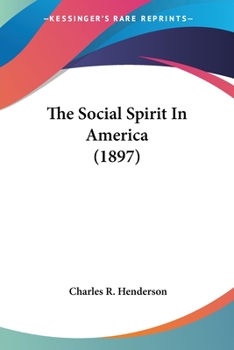 —KESSINGER'S RARE REPRINTS—

The Social Spirit In America (1897)

Charles R. Henderson